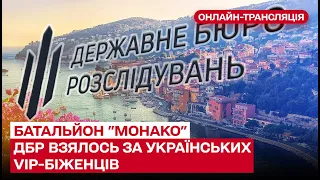 ОНЛАЙН-ТРАНСЛЯЦІЯ

ДЕРЖАВНЕ БЮРО РОЗСЛІДУВАНЬ

БАТАЛЬЙОН "МОНАКО"
ДБР ВЗЯЛОСЬ ЗА УКРАЇНСЬКИХ VIP-БІЖЕНЦІВ